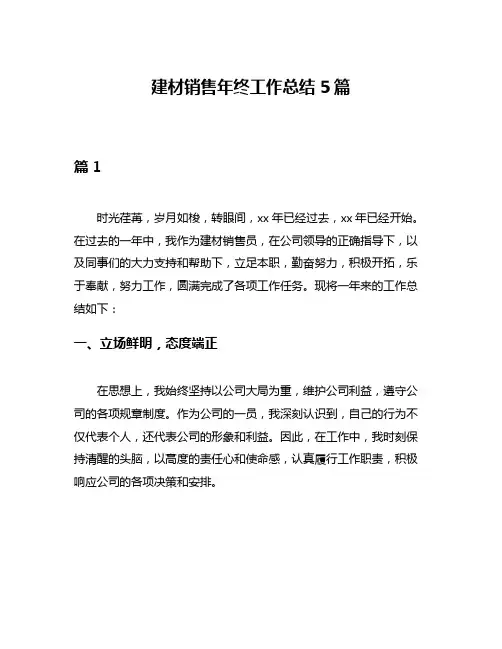 建材销售年终工作总结 5 篇

篇 1

时光荏苒，岁月如梭，转眼间，xx 年已经过去，xx 年已经开始。在过去的一年中，我作为建材销售员，在公司领导的正确指导下，以及同事们的大力支持和帮助下，立足本职，勤奋努力，积极开拓，乐于奉献，努力工作，圆满完成了各项工作任务。现将一年来的工作总结如下：

一、立场鲜明，态度端正

在思想上，我始终坚持以公司大局为重，维护公司利益，遵守公司的各项规章制度。作为公司的一员，我深刻认识到，自己的行为不仅代表个人，还代表公司的形象和利益。因此，在工作中，我时刻保持清醒的头脑，以高度的责任心和使命感，认真履行工作职责，积极响应公司的各项决策和安排。